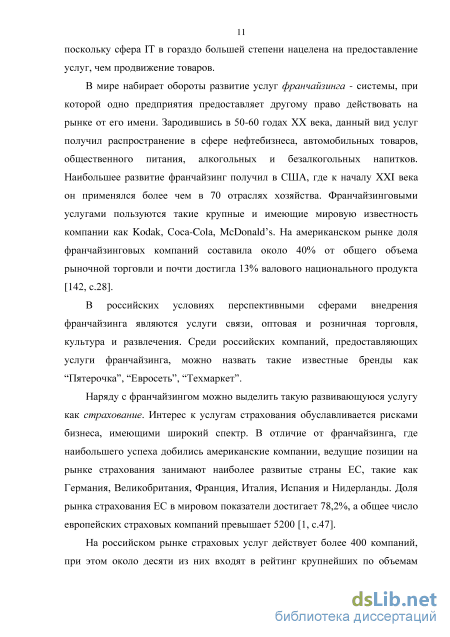 11

поскольку сфера IT в гораздо большей степени нацелена на предоставление услуг, чем продвижение товаров.

В мире набирает обороты развитие услуг франчайзинга - системы, при которой одно предприятия предоставляет другому право действовать на рынке от его имени. Зародившись в 50-60 годах XX века, данный вид услуг получил распространение в сфере нефтебизнеса, автомобильных товаров, общественного питания, алкогольных и безалкогольных напитков. Наибольшее развитие франчайзинг получил в США, где к началу XXI века он применялся более чем в 70 отраслях хозяйства. Франчайзинговыми услугами пользуются такие крупные и имеющие мировую известность компании как Kodak, Coca-Cola, McDonald's. На американском рынке доля франчайзинговых компаний составила около 40% от общего объема рыночной торговли и почти достигла 13% валового национального продукта [142, с.28].

В российских условиях перспективными сферами внедрения франчайзинга являются услуги связи, оптовая и розничная торговля, культура и развлечения. Среди российских компаний, предоставляющих услуги франчайзинга, можно назвать такие известные бренды как "Пятерочка", "Евросеть", "Техмаркет".

Наряду с франчайзингом можно выделить такую развивающуюся услугу как страхование. Интерес к услугам страхования обуславливается рисками бизнеса, имеющими широкий спектр. В отличие от франчайзинга, где наибольшего успеха добились американские компании, ведущие позиции на рынке страхования занимают наиболее развитые страны ЕС, такие как Германия, Великобритания, Франция, Италия, Испания и Нидерланды. Доля рынка страхования ЕС в мировом показатели достигает 78,2%, а общее число европейских страховых компаний превышает 5200 [1, с.47].

На российском рынке страховых услуг действует более 400 компаний, при этом около десяти из них входят в рейтинг крупнейших по объемам

dsLib.net
библиотека диссертаций